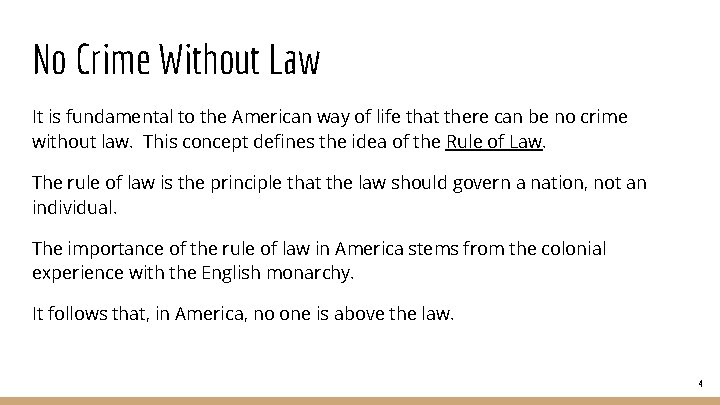 No Crime Without Law

It is fundamental to the American way of life that there can be no crime without law.  This concept defines the idea of the Rule of Law.

The rule of law is the principle that the law should govern a nation, not an individual.

The importance of the rule of law in America stems from the colonial experience with the English monarchy.

It follows that, in America, no one is above the law.

4